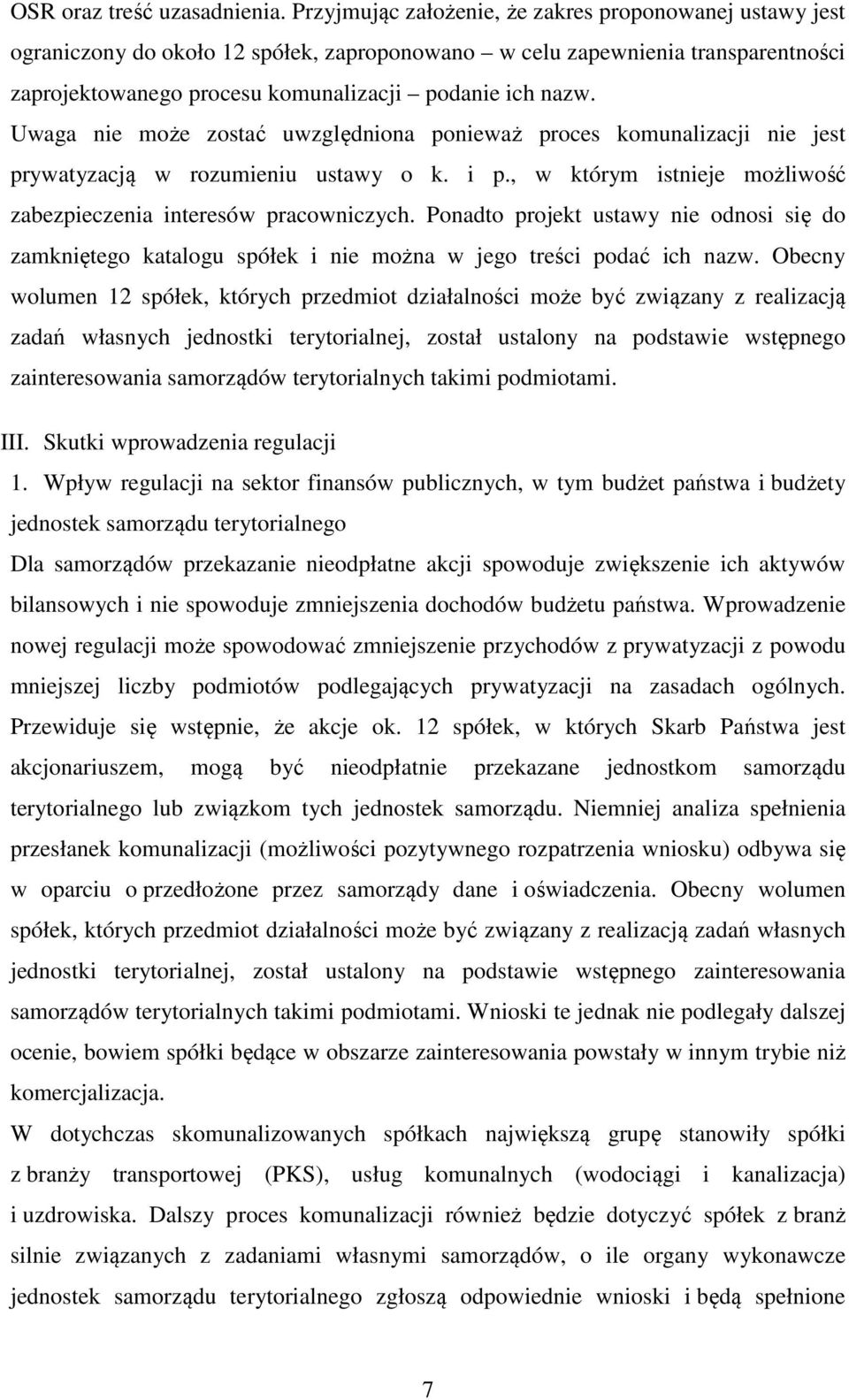 OSR oraz treść uzasadnienia. Przyjmując założenie, że zakres proponowanej ustawy jest ograniczony do około 12 spółek, zaproponowano – w celu zapewnienia transparentności zaprojektowanego procesu komunalizacji – podanie ich nazw.
Uwaga nie może zostać uwzględniona ponieważ proces komunalizacji nie jest prywatyzacją w rozumieniu ustawy o k. i p., w którym istnieje możliwość zabezpieczenia interesów pracowniczych. Ponadto projekt ustawy nie odnosi się do zamkniętego katalogu spółek i nie można w jego treści podać ich nazw. Obecny wolumen 12 spółek, których przedmiot działalności może być związany z realizacją zadań własnych jednostki terytorialnej, został ustalony na podstawie wstępnego zainteresowania samorządów terytorialnych takimi podmiotami.

III. Skutki wprowadzenia regulacji

1. Wpływ regulacji na sektor finansów publicznych, w tym budżet państwa i budżety jednostek samorządu terytorialnego
Dla samorządów przekazanie nieodpłatne akcji spowoduje zwiększenie ich aktywów bilansowych i nie spowoduje zmniejszenia dochodów budżetu państwa. Wprowadzenie nowej regulacji może spowodować zmniejszenie przychodów z prywatyzacji z powodu mniejszej liczby podmiotów podlegających prywatyzacji na zasadach ogólnych. Przewiduje się wstępnie, że akcje ok. 12 spółek, w których Skarb Państwa jest akcjonariuszem, mogą być nieodpłatnie przekazane jednostkom samorządu terytorialnego lub związkom tych jednostek samorządu. Niemniej analiza spełnienia przesłanek komunalizacji (możliwości pozytywnego rozpatrzenia wniosku) odbywa się w oparciu o przedłożone przez samorządy dane i oświadczenia. Obecny wolumen spółek, których przedmiot działalności może być związany z realizacją zadań własnych jednostki terytorialnej, został ustalony na podstawie wstępnego zainteresowania samorządów terytorialnych takimi podmiotami. Wnioski te jednak nie podlegały dalszej ocenie, bowiem spółki będące w obszarze zainteresowania powstały w innym trybie niż komercjalizacja.
W dotychczas skomunalizowanych spółkach największą grupę stanowiły spółki z branży transportowej (PKS), usług komunalnych (wodociągi i kanalizacja) i uzdrowiska. Dalszy proces komunalizacji również będzie dotyczyć spółek z branż silnie związanych z zadaniami własnymi samorządów, o ile organy wykonawcze jednostek samorządu terytorialnego zgłoszą odpowiednie wnioski i będą spełnione

7